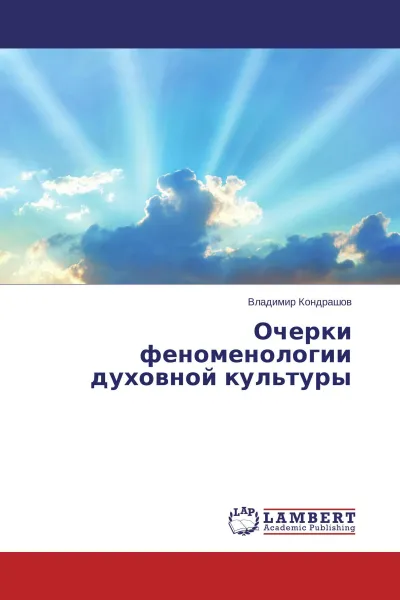 Владимир Кондрашов

Очерки феноменологии духовной культуры

LAP

LAMBERT
Academic Publishing